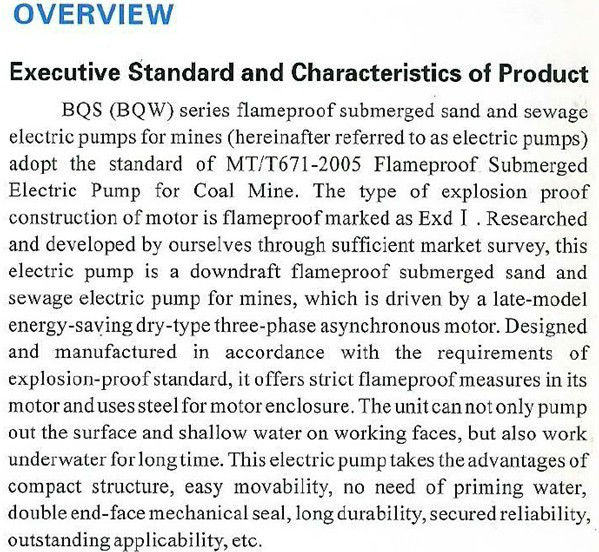 OVERVIEW

Executive Standard and Characteristics of Product

BQS (BQW) series flameproof submerged sand and sewage electric pumps for mines (hereinafter referred to as electric pumps) adopt the standard of MT/T671-2005 Flameproof Submerged Electric Pump for Coal Mine. The type of explosion proof construction of motor is flameproof marked as Exd I . Researched and developed by ourselves through sufficient market survey, this electric pump is a downdraft flameproof submerged sand and sewage electric pump for mines, which is driven by a late-model energy-saving dry-type three-phase asynchronous motor. Designed and manufactured in accordance with the requirements of explosion-proof standard, it offers strict flameproof measures in its motor and uses steel for motor enclosure. The unit can not only pump out the surface and shallow water on working faces, but also work underwater for long time. This electric pump takes the advantages of compact structure, easy movability, no need of priming water, double end-face mechanical seal, long durability, secured reliability, outstanding applicability, etc.